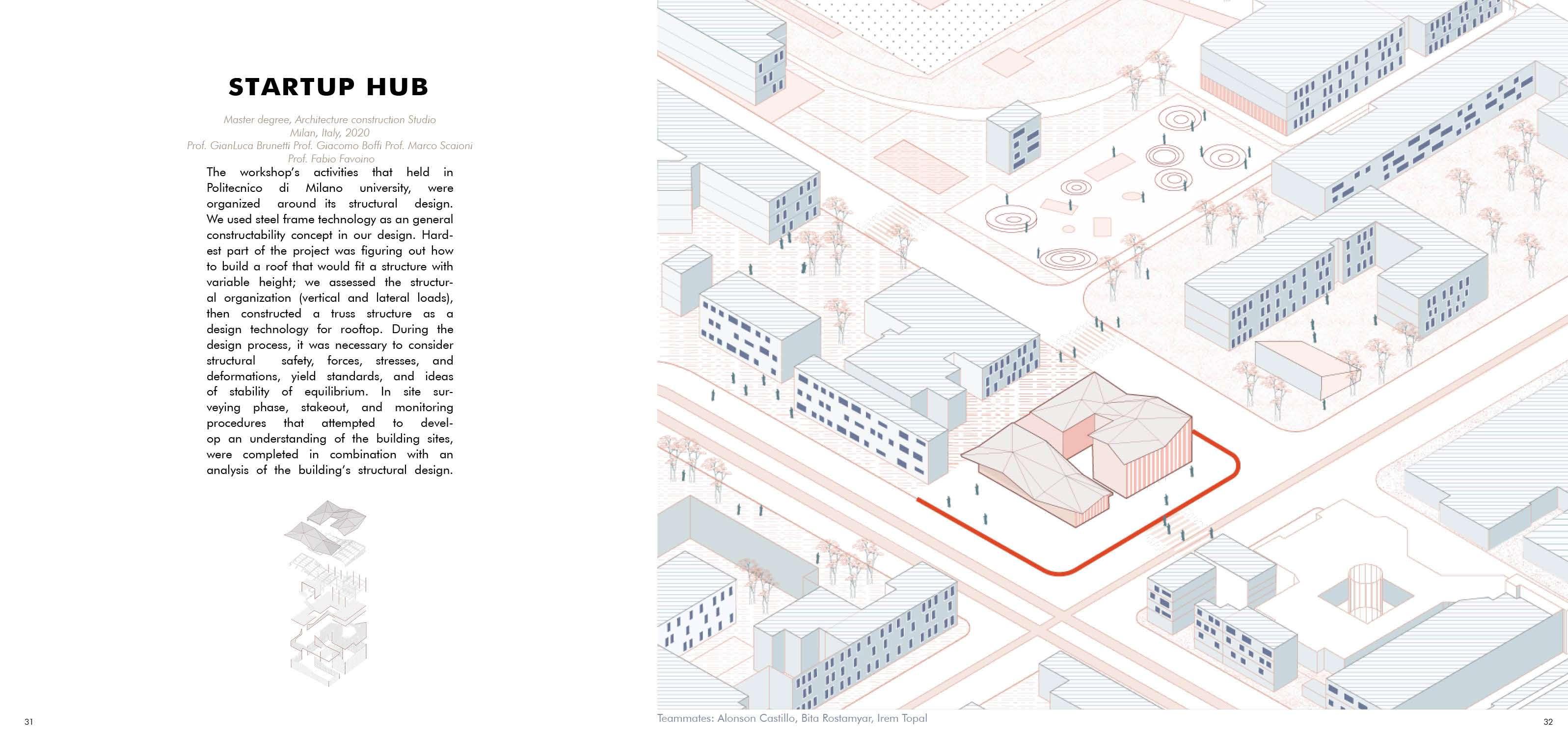 STARTUP HUB

Master degree, Architecture construction Studio
Milan, Italy, 2020
Prof. GianLuca Brunetti Prof. Giacomo Boffi Prof. Marco Scaioni
Prof. Fabio Favoino

The workshop's activities that held in Politecnico di Milano university, were organized around its structural design. We used steel frame technology as an general constructability concept in our design. Hardest part of the project was figuring out how to build a roof that would fit a structure with variable height; we assessed the structural organization (vertical and lateral loads), then constructed a truss structure as a design technology for rooftop. During the design process, it was necessary to consider structural safety, forces, stresses, and deformations, yield standards, and ideas of stability of equilibrium. In site surveying phase, stakeout, and monitoring procedures that attempted to develop an understanding of the building sites, were completed in combination with an analysis of the building's structural design.

31

Teammates: Alonson Castillo, Bita Rostamyar, Irem Topal

32